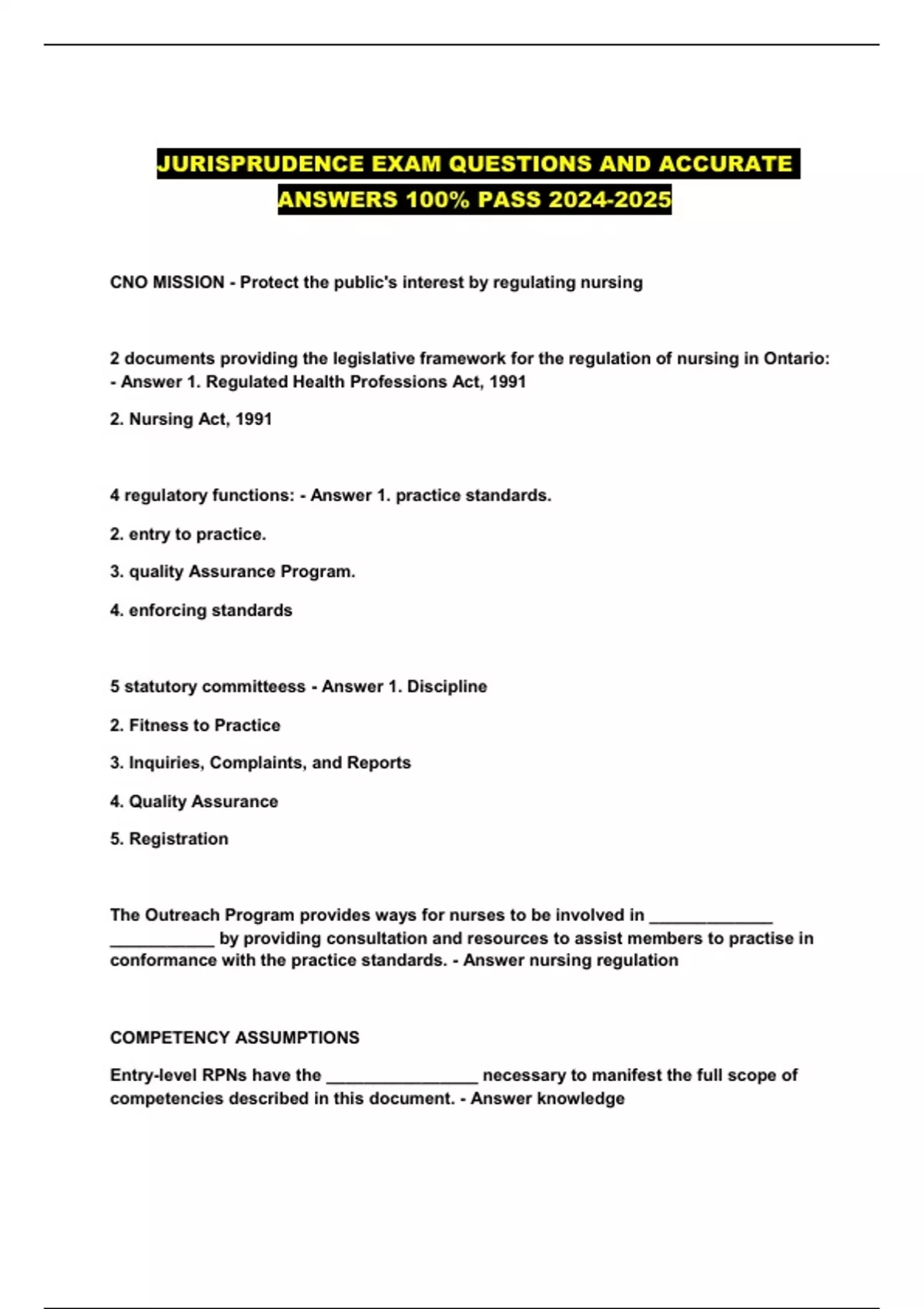 JURISPRUDENCE EXAM QUESTIONS AND ACCURATE ANSWERS 100% PASS 2024-2025

CNO MISSION - Protect the public's interest by regulating nursing

2 documents providing the legislative framework for the regulation of nursing in Ontario: - Answer 1. Regulated Health Professions Act, 1991

2. Nursing Act, 1991

4 regulatory functions: - Answer 1. practice standards.

2. entry to practice.

3. quality Assurance Program.

4. enforcing standards

5 statutory committeess - Answer 1. Discipline

2. Fitness to Practice

3. Inquiries, Complaints, and Reports

4. Quality Assurance

5. Registration

The Outreach Program provides ways for nurses to be involved in _____________ ___________ by providing consultation and resources to assist members to practise in conformance with the practice standards. - Answer nursing regulation

COMPETENCY ASSUMPTIONS

Entry-level RPNs have the ________________ necessary to manifest the full scope of competencies described in this document. - Answer knowledge